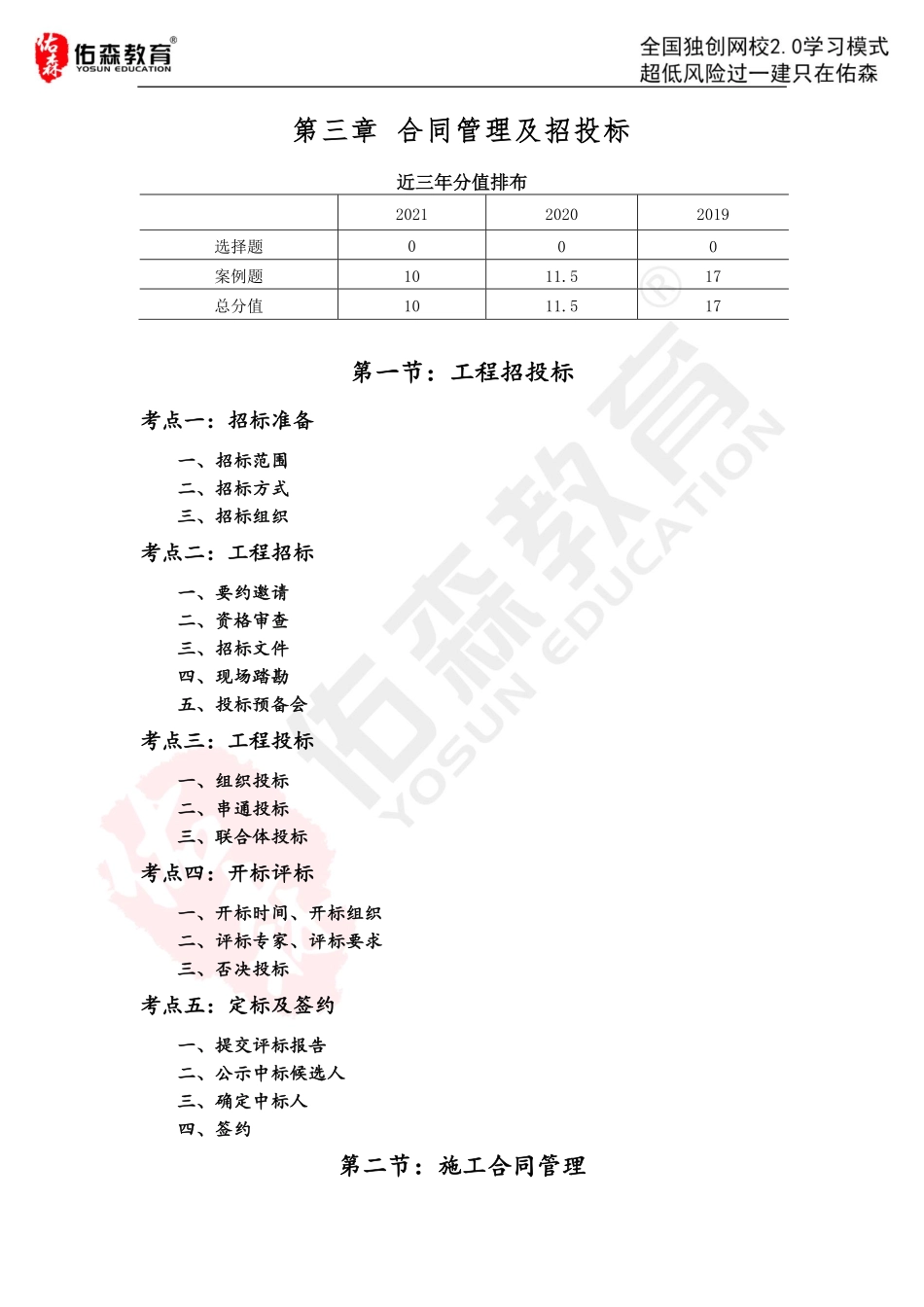 佑森 佑森教育® YOSUN EDUCATION

全国独创网校2.0学习模式
超低风险过一建只在佑森

第三章 合同管理及招投标

近三年分值排布

| | 2021 | 2020 | 2019 |
|---|---|---|---|
| 选择题 | 0 | 0 | 0 |
| 案例题 | 10 | 11.5 | 17 |
| 总分值 | 10 | 11.5 | 17 |

第一节：工程招投标

考点一：招标准备

一、招标范围
二、招标方式
三、招标组织

考点二：工程招标

一、要约邀请
二、资格审查
三、招标文件
四、现场踏勘
五、投标预备会

考点三：工程投标

一、组织投标
二、串通投标
三、联合体投标

考点四：开标评标

一、开标时间、开标组织
二、评标专家、评标要求
三、否决投标

考点五：定标及签约

一、提交评标报告
二、公示中标候选人
三、确定中标人
四、签约

第二节：施工合同管理

佑森教育® YOSUN EDUCATION